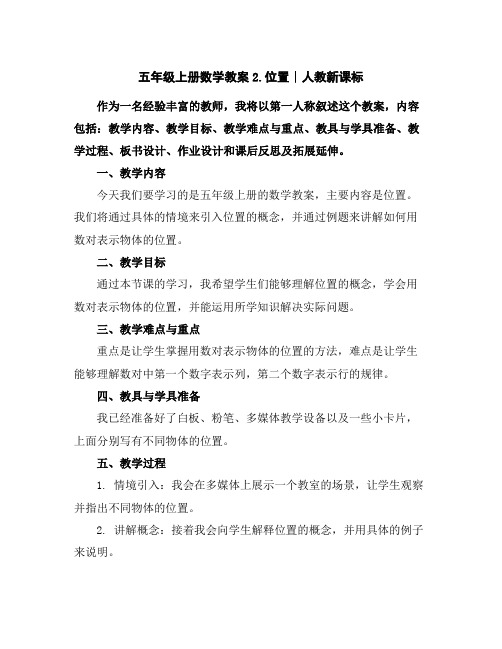 五年级上册数学教案 2.位置 | 人教新课标

作为一名经验丰富的教师，我将以第一人称叙述这个教案，内容包括：教学内容、教学目标、教学难点与重点、教具与学具准备、教学过程、板书设计、作业设计和课后反思及拓展延伸。

一、教学内容

今天我们要学习的是五年级上册的数学教案，主要内容是位置。我们将通过具体的情境来引入位置的概念，并通过例题来讲解如何用数对表示物体的位置。

二、教学目标

通过本节课的学习，我希望学生们能够理解位置的概念，学会用数对表示物体的位置，并能运用所学知识解决实际问题。

三、教学难点与重点

重点是让学生掌握用数对表示物体的位置的方法，难点是让学生能够理解数对中第一个数字表示列，第二个数字表示行的规律。

四、教具与学具准备

我已经准备好了白板、粉笔、多媒体教学设备以及一些小卡片，上面分别写有不同物体的位置。

五、教学过程

1. 情境引入：我会在多媒体上展示一个教室的场景，让学生观察并指出不同物体的位置。

2. 讲解概念：接着我会向学生解释位置的概念，并用具体的例子来说明。